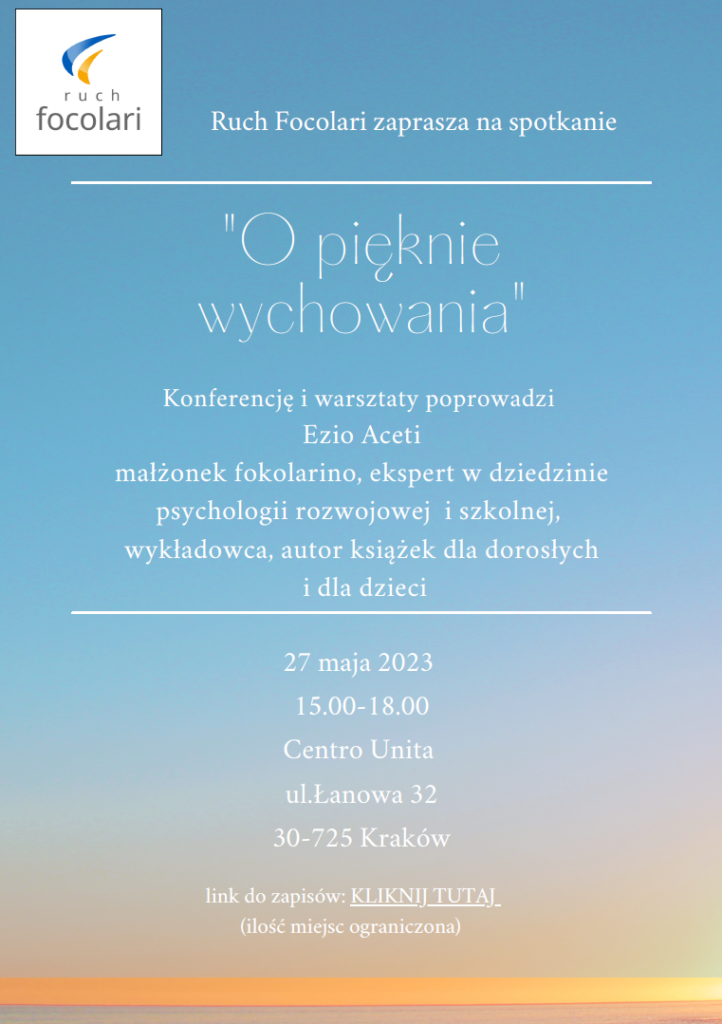 ruch
focolari

Ruch Focolari zaprasza na spotkanie

"O pięknie wychowania"

Konferencję i warsztaty poprowadzi
Ezio Aceti
małżonek fokolarino, ekspert w dziedzinie psychologii rozwojowej i szkolnej, wykładowca, autor książek dla dorosłych i dla dzieci

27 maja 2023
15.00-18.00
Centro Unita
ul.Łanowa 32
30-725 Kraków

link do zapisów: KLIKNIJ TUTAJ
(ilość miejsc ograniczona)